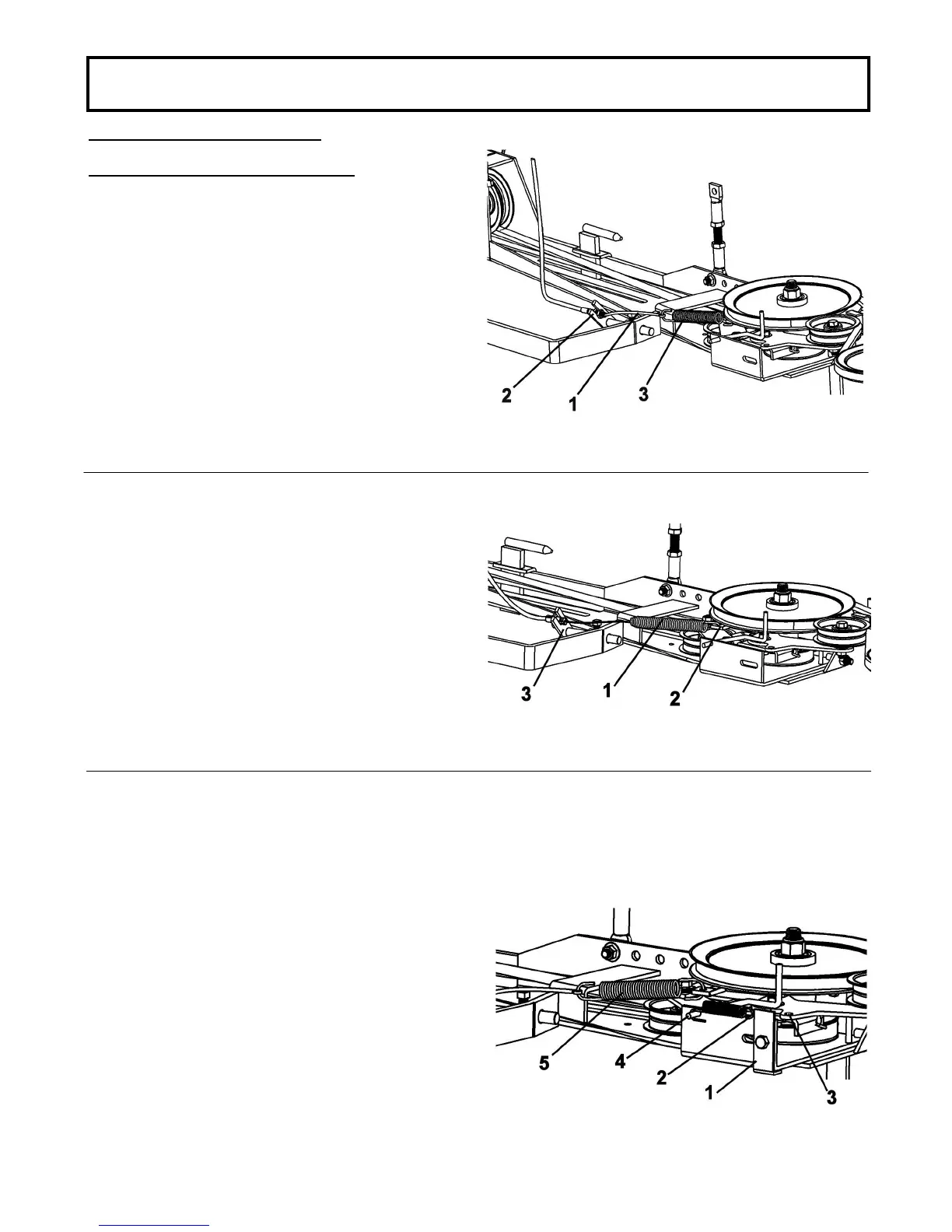 2
1
3

3
1
2

5
4
2
1
3